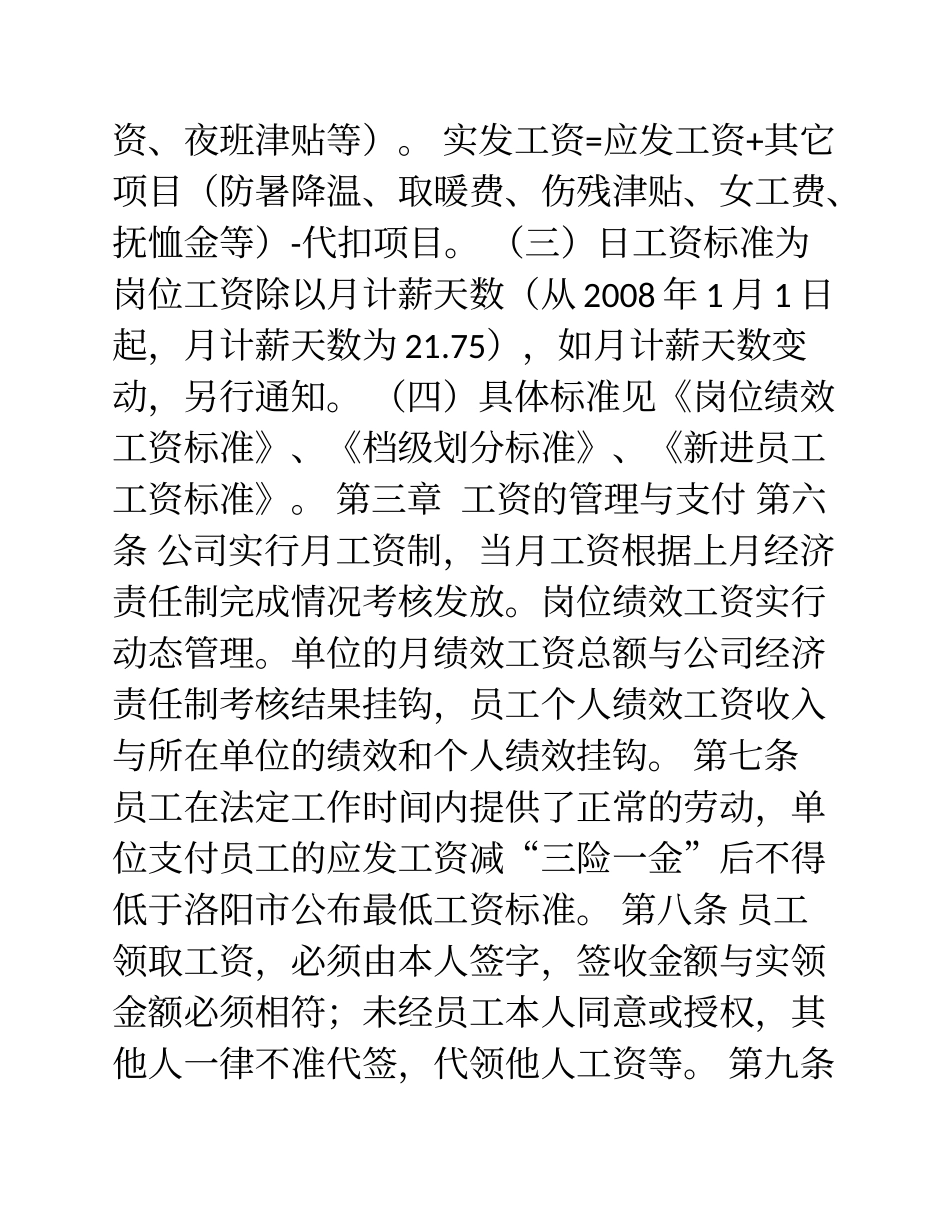 资、夜班津贴等）。 实发工资=应发工资+其它项目（防暑降温、取暖费、伤残津贴、女工费、抚恤金等）-代扣项目。 （三）日工资标准为岗位工资除以月计薪天数（从 2008 年 1 月 1 日起，月计薪天数为 21.75），如月计薪天数变动，另行通知。 （四）具体标准见《岗位绩效工资标准》、《档级划分标准》、《新进员工工资标准》。 第三章 工资的管理与支付 第六条 公司实行月工资制，当月工资根据上月经济责任制完成情况考核发放。岗位绩效工资实行动态管理。单位的月绩效工资总额与公司经济责任制考核结果挂钩，员工个人绩效工资收入与所在单位的绩效和个人绩效挂钩。 第七条 员工在法定工作时间内提供了正常的劳动，单位支付员工的应发工资减“三险一金”后不得低于洛阳市公布最低工资标准。 第八条 员工领取工资，必须由本人签字，签收金额与实领金额必须相符；未经员工本人同意或授权，其他人一律不准代签，代领他人工资等。 第九条